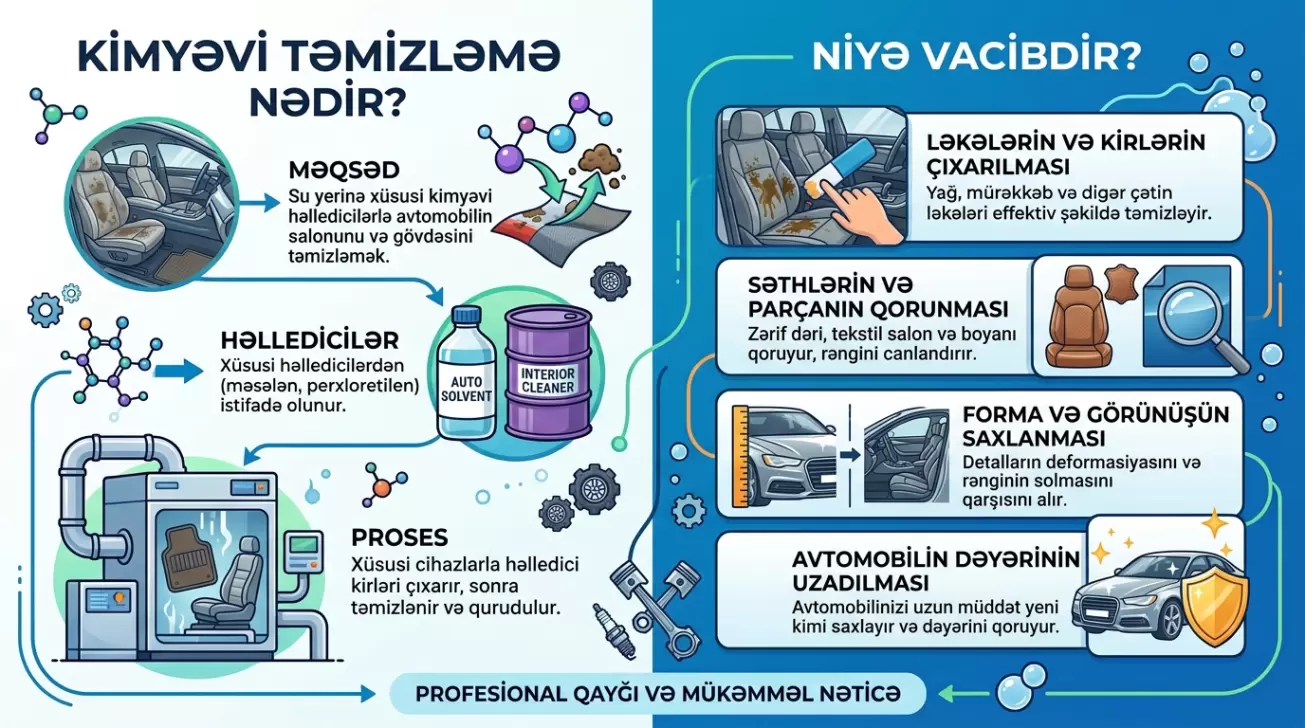 KİMYƏVİ TƏMİZLƏMƏ NƏDİR?

MƏQSƏD
Su yerinə xüsusi kimyəvi həlledicilərlə avtomobilin salonunu və gövdəsini təmizləmək.

HƏLLEDİCİLƏR
Xüsusi həlledicilərdən (məsələn, perxloretilen) istifadə olunur.

AUTO SOLVENT

INTERIOR CLEANER

PROSES
Xüsusi cihazlarla həlledici kirləri çıxarır, sonra təmizlənir və qurudulur.

NİYƏ VACİBDİR?

LƏKƏLƏRİN VƏ KİRLƏRİN ÇIXARILMASI
Yağ, mürəkkəb və digər çətin ləkələri effektiv şəkildə təmizləyir.

SƏTHLƏRİN VƏ PARÇANIN QORUNMASI
Zərif dəri, tekstil salon və boyanı qoruyur, rəngini canlandırır.

FORMA VƏ GÖRÜNÜŞÜN SAXLANMASI
Detalların deformasiyasını və rənginin solmasını qarşısını alır.

AVTOMOBİLİN DƏYƏRİNİN UZADILMASI
Avtomobilinizi uzun müddət yeni kimi saxlayır və dəyərini qoruyur.

PROFESİONAL QAYĞI VƏ MÜKƏMMƏL NƏTİCƏ